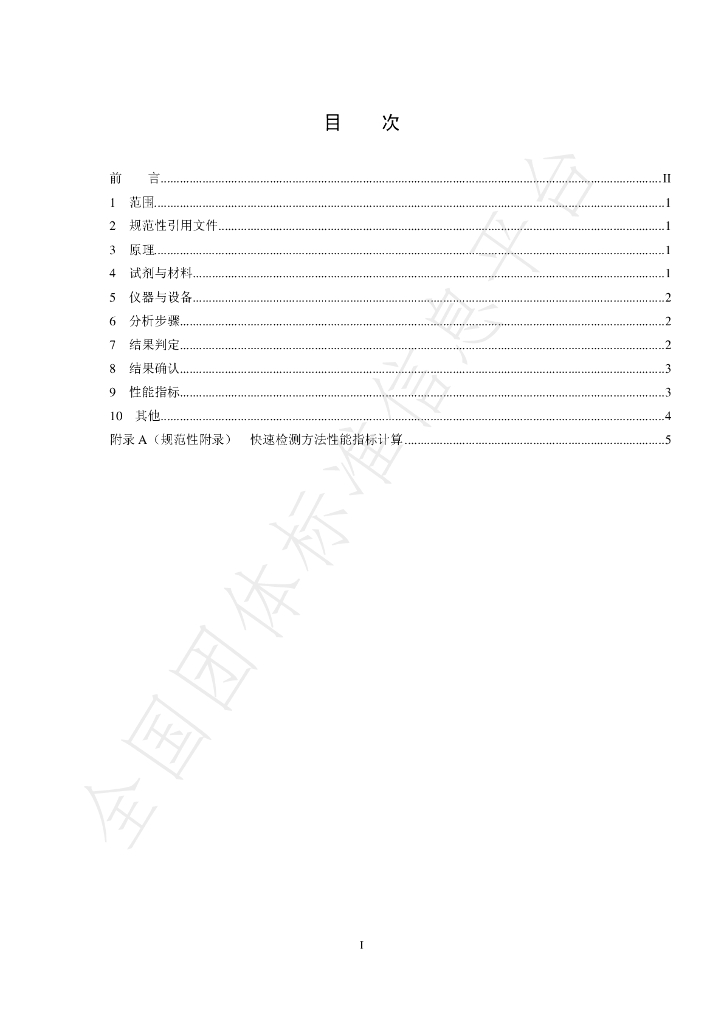 目 次

前 言 II
1 范围 1
2 规范性引用文件 1
3 原理 1
4 试剂与材料 1
5 仪器与设备 2
6 分析步骤 2
7 结果判定 2
8 结果确认 3
9 性能指标 3
10 其他 4
附录A（规范性附录） 快速检测方法性能指标计算 5

I

全国团体标准信息平台